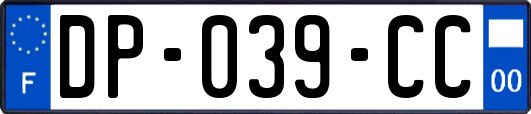 F
DP-039-CC
00